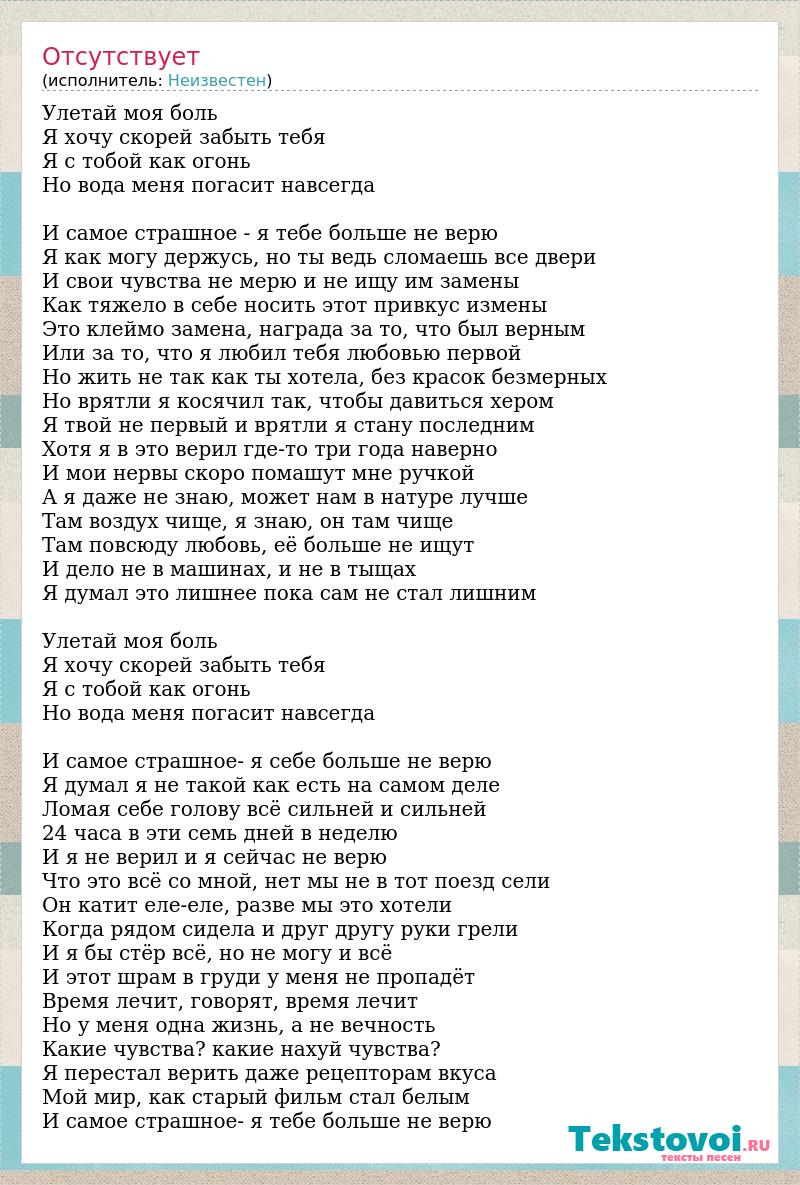 Отсутствует
(исполнитель: Неизвестен)

Улетай моя боль
Я хочу скорей забыть тебя
Я с тобой как огонь
Но вода меня погасит навсегда

И самое страшное - я тебе больше не верю
Я как могу держусь, но ты ведь сломаешь все двери
И свои чувства не мерю и не ищу им замены
Как тяжело в себе носить этот привкус измены
Это клеймо замена, награда за то, что был верным
Или за то, что я любил тебя любовью первой
Но жить не так как ты хотела, без красок безмерных
Но врятли я косячил так, чтобы давиться хером
Я твой не первый и врятли я стану последним
Хотя я в это верил где-то три года наверно
И мои нервы скоро помашут мне ручкой
А я даже не знаю, может нам в натуре лучше
Там воздух чище, я знаю, он там чище
Там повсюду любовь, её больше не ищут
И дело не в машинах, и не в тыщах
Я думал это лишнее пока сам не стал лишним

Улетай моя боль
Я хочу скорей забыть тебя
Я с тобой как огонь
Но вода меня погасит навсегда

И самое страшное- я себе больше не верю
Я думал я не такой как есть на самом деле
Ломая себе голову всё сильней и сильней
24 часа в эти семь дней в неделю
И я не верил и я сейчас не верю
Что это всё со мной, нет мы не в тот поезд сели
Он катит еле-еле, разве мы это хотели
Когда рядом сидела и друг другу руки грели
И я бы стёр всё, но не могу и всё
И этот шрам в груди у меня не пропадёт
Время лечит, говорят, время лечит
Но у меня одна жизнь, а не вечность
Какие чувства? какие нахуй чувства?
Я перестал верить даже рецепторам вкуса
Мой мир, как старый фильм стал белым
И самое страшное- я тебе больше не верю

Tekstovoi.RU
тексты песен